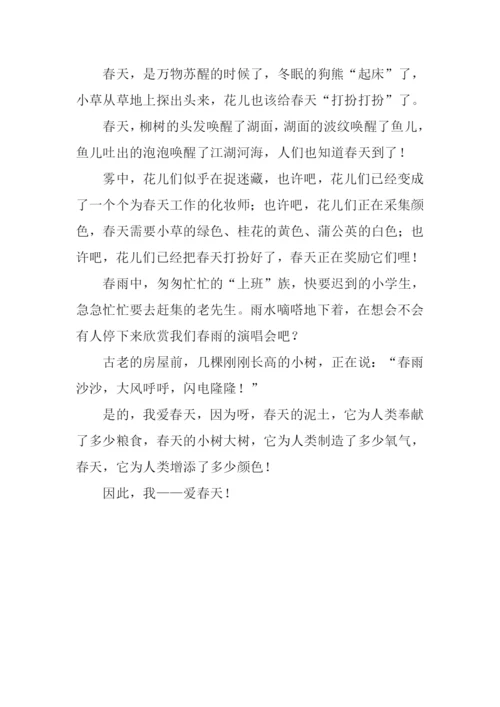 春天，是万物苏醒的时候了，冬眠的狗熊“起床”了，小草从草地上探出头来，花儿也该给春天“打扮打扮”了。

春天，柳树的头发唤醒了湖面，湖面的波纹唤醒了鱼儿，鱼儿吐出的泡泡唤醒了江湖河海，人们也知道春天到了！

雾中，花儿们似乎在捉迷藏，也许吧，花儿们已经变成了一个个为春天工作的化妆师；也许吧，花儿们正在采集颜色，春天需要小草的绿色、桂花的黄色、蒲公英的白色；也许吧，花儿们已经把春天打扮好了，春天正在奖励它们哩！

春雨中，匆匆忙忙的“上班”族，快要迟到的小学生，急急忙忙要去赶集的老先生。雨水嘀嗒地下着，在想会不会有人停下来欣赏我们春雨的演唱会吧？

古老的房屋前，几棵刚刚长高的小树，正在说：“春雨沙沙，大风呼呼，闪电隆隆！”

是的，我爱春天，因为呀，春天的泥土，它为人类奉献了多少粮食，春天的小树大树，它为人类制造了多少氧气，春天，它为人类增添了多少颜色！

因此，我——爱春天！